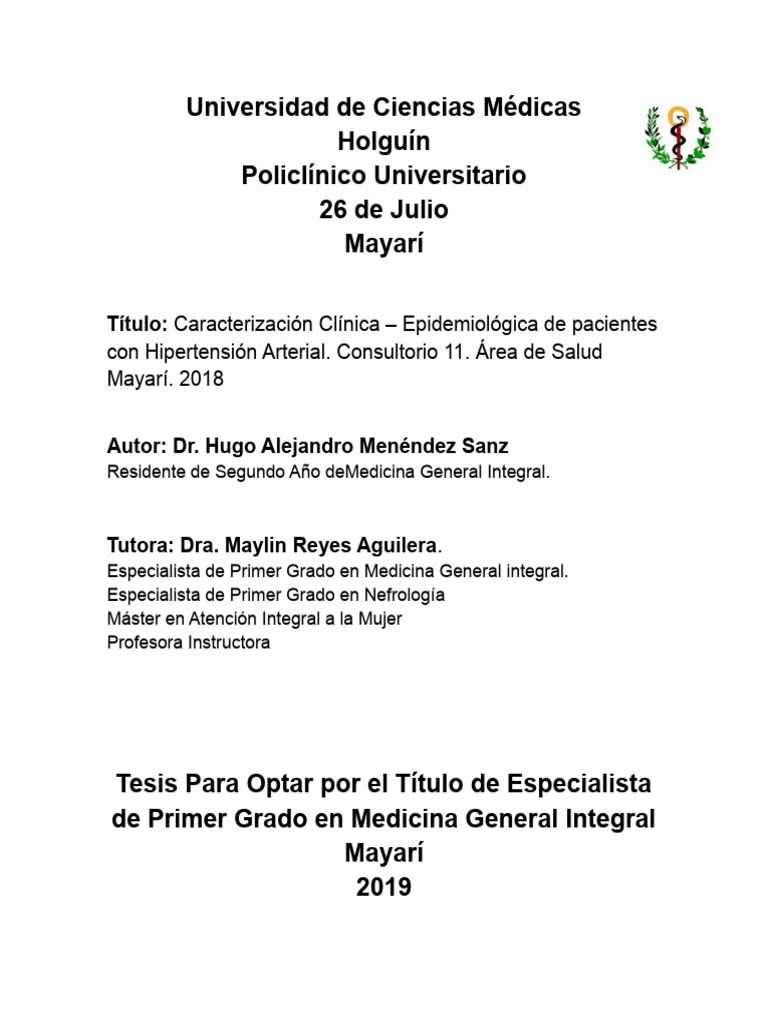 Universidad de Ciencias Médicas
Holguín
Policlínico Universitario
26 de Julio
Mayarí

Título: Caracterización Clínica – Epidemiológica de pacientes con Hipertensión Arterial. Consultorio 11. Área de Salud Mayarí. 2018

Autor: Dr. Hugo Alejandro Menéndez Sanz
Residente de Segundo Año deMedicina General Integral.

Tutora: Dra. Maylin Reyes Aguilera.
Especialista de Primer Grado en Medicina General integral.
Especialista de Primer Grado en Nefrología
Máster en Atención Integral a la Mujer
Profesora Instructora

Tesis Para Optar por el Título de Especialista de Primer Grado en Medicina General Integral
Mayarí
2019